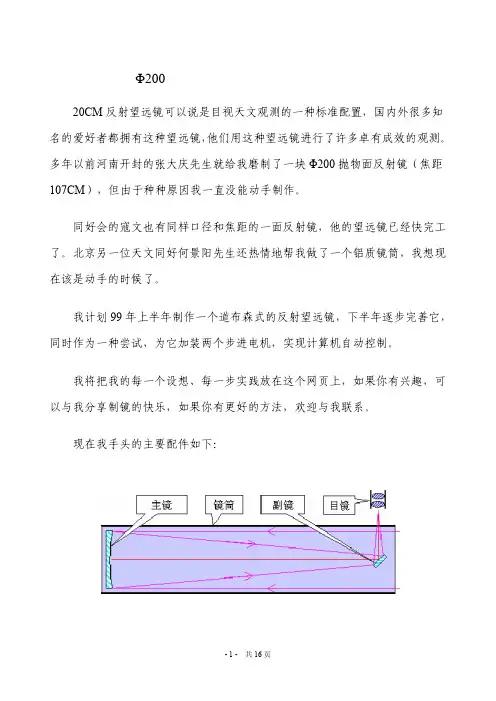 Φ200

20CM 反射望远镜可以说是目视天文观测的一种标准配置，国内外很多知名的爱好者都拥有这种望远镜,他们用这种望远镜进行了许多卓有成效的观测。多年以前河南开封的张大庆先生就给我磨制了一块 Φ200 抛物面反射镜（焦距 107CM），但由于种种原因我一直没能动手制作。

同好会的寇文也有同样口径和焦距的一面反射镜，他的望远镜已经快完工了。北京另一位天文同好何景阳先生还热情地帮我做了一个铝质镜筒，我想现在该是动手的时候了。

我计划 99 年上半年制作一个道布森式的反射望远镜，下半年逐步完善它，同时作为一种尝试，为它加装两个步进电机，实现计算机自动控制。

我将把我的每一个设想、每一步实践放在这个网页上，如果你有兴趣，可以与我分享制镜的快乐，如果你有更好的方法，欢迎与我联系。

现在我手头的主要配件如下:

主镜

镜筒

副镜

目镜

- 1 - 共 16 页